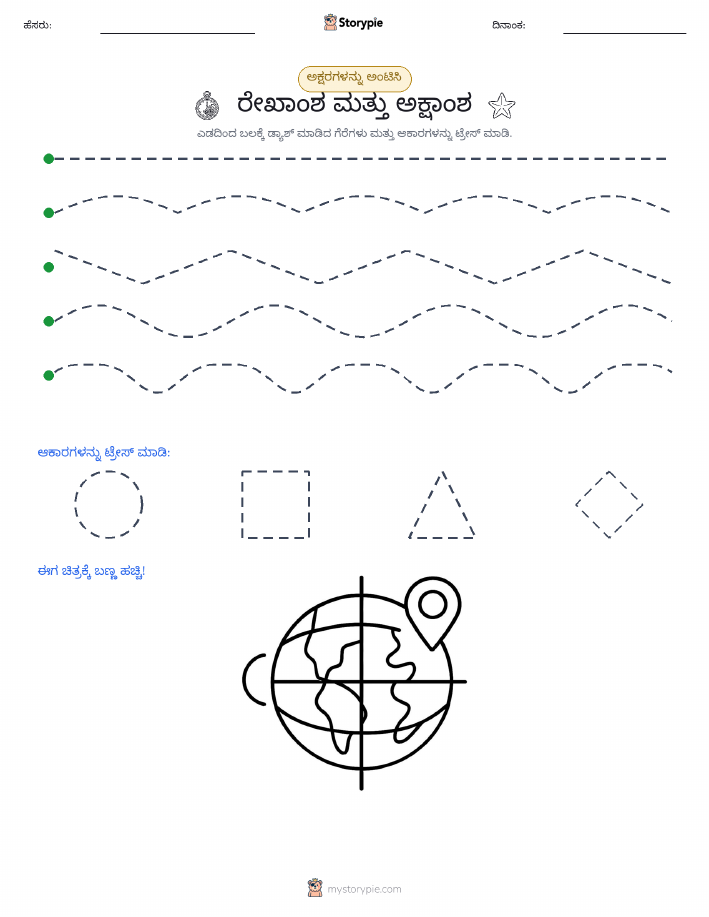 ಹೆಸರು: Storypie ದಿನಾಂಕ:

ಅಕ್ಷರಗಳನ್ನು ಅಂಟಿಸಿ

ರೇಖಾಂಶ ಮತ್ತು ಅಕ್ಷಾಂಶ

ಎಡದಿಂದ ಬಲಕ್ಕೆ ಡ್ಯಾಶ್ ಮಾಡಿದ ಗೆರೆಗಳು ಮತ್ತು ಆಕಾರಗಳನ್ನು ಟ್ರೇಸ್ ಮಾಡಿ.

ಆಕಾರಗಳನ್ನು ಟ್ರೇಸ್ ಮಾಡಿ:

ಈಗ ಚಿತ್ರಕ್ಕೆ ಬಣ್ಣ ಹಚ್ಚಿ!

mystorypie.com